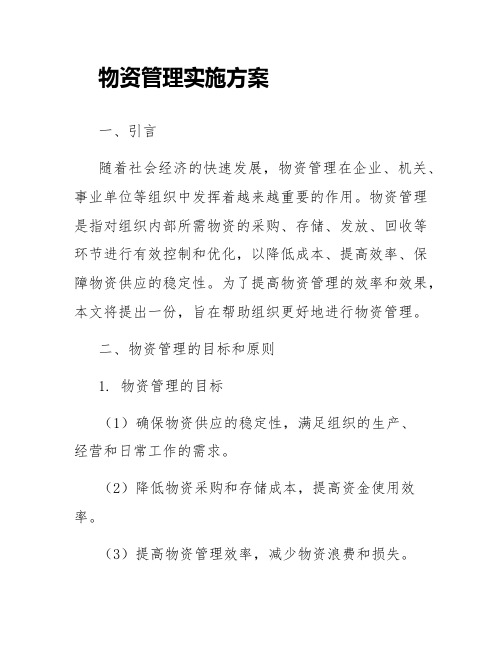 物资管理实施方案

一、引言

随着社会经济的快速发展，物资管理在企业、机关、事业单位等组织中发挥着越来越重要的作用。物资管理是指对组织内部所需物资的采购、存储、发放、回收等环节进行有效控制和优化，以降低成本、提高效率、保障物资供应的稳定性。为了提高物资管理的效率和效果，本文将提出一份，旨在帮助组织更好地进行物资管理。

二、物资管理的目标和原则

1. 物资管理的目标

（1）确保物资供应的稳定性，满足组织的生产、经营和日常工作的需求。

（2）降低物资采购和存储成本，提高资金使用效率。

（3）提高物资管理效率，减少物资浪费和损失。